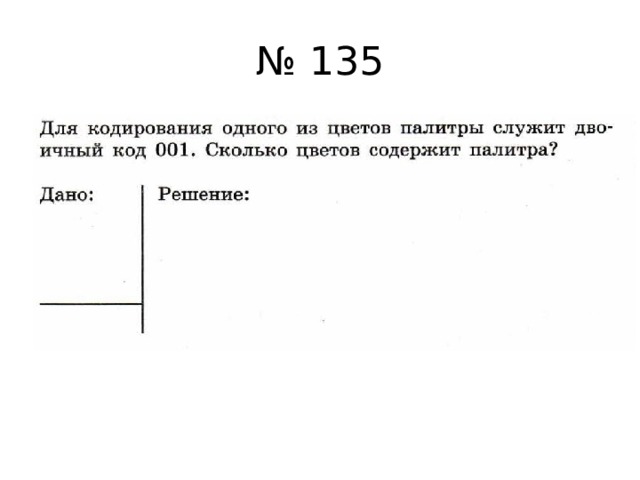 № 135

Для кодирования одного из цветов палитры служит двоичный код 001. Сколько цветов содержит палитра?

Дано:

Решение: